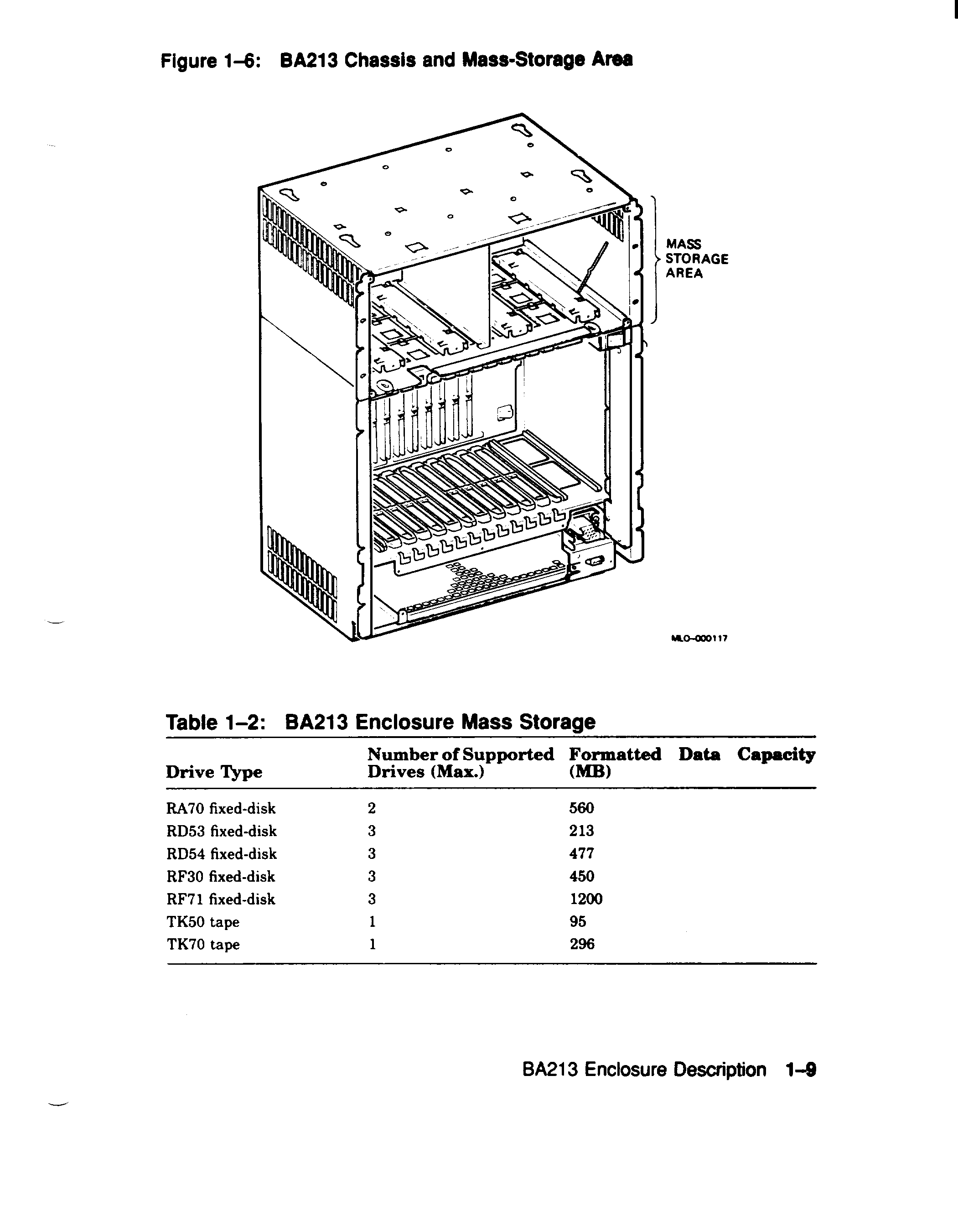 Figure 1–6: BA213 Chassis and Mass-Storage Area

MASS STORAGE AREA

MLO-000117

Table 1–2: BA213 Enclosure Mass Storage

| Drive Type | Number of Supported Drives (Max.) | Formatted Data Capacity (MB) |
|---|---|---|
| RA70 fixed-disk | 2 | 560 |
| RD53 fixed-disk | 3 | 213 |
| RD54 fixed-disk | 3 | 477 |
| RF30 fixed-disk | 3 | 450 |
| RF71 fixed-disk | 3 | 1200 |
| TK50 tape | 1 | 95 |
| TK70 tape | 1 | 296 |

BA213 Enclosure Description 1–9